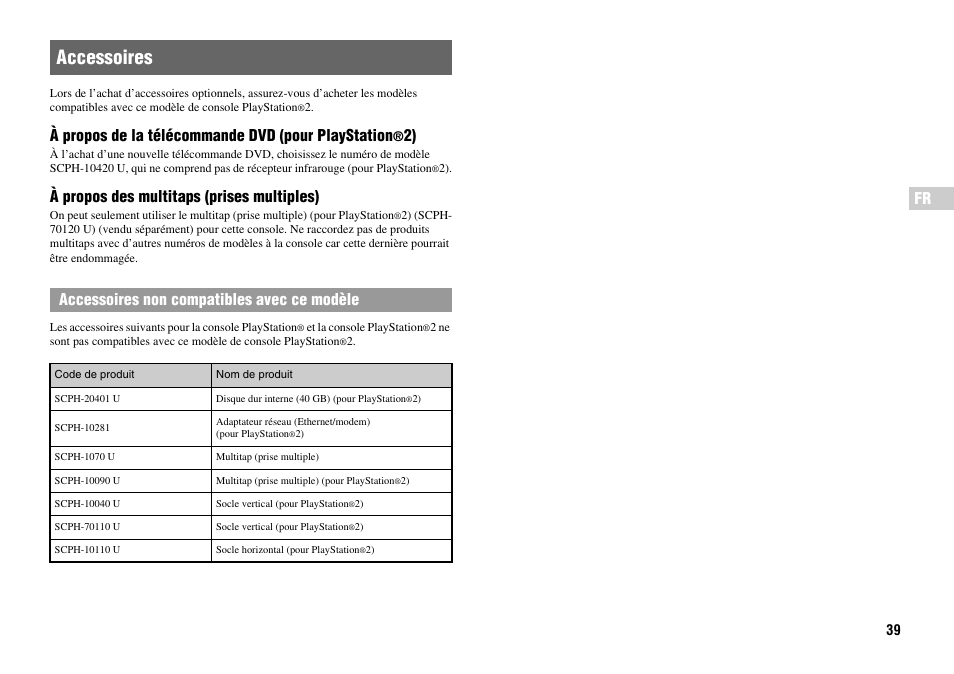 Accessoires

Lors de l'achat d'accessoires optionnels, assurez-vous d'acheter les modèles compatibles avec ce modèle de console PlayStation®2.

À propos de la télécommande DVD (pour PlayStation®2)

À l'achat d'une nouvelle télécommande DVD, choisissez le numéro de modèle SCPH-10420 U, qui ne comprend pas de récepteur infrarouge (pour PlayStation®2).

À propos des multitaps (prises multiples)

On peut seulement utiliser le multitap (prise multiple) (pour PlayStation®2) (SCPH-70120 U) (vendu séparément) pour cette console. Ne raccordez pas de produits multitaps avec d'autres numéros de modèles à la console car cette dernière pourrait être endommagée.

Accessoires non compatibles avec ce modèle

Les accessoires suivants pour la console PlayStation® et la console PlayStation®2 ne sont pas compatibles avec ce modèle de console PlayStation®2.

| Code de produit | Nom de produit |
|---|---|
| SCPH-20401 U | Disque dur interne (40 GB) (pour PlayStation®2) |
| SCPH-10281 | Adaptateur réseau (Ethernet/modem) (pour PlayStation®2) |
| SCPH-1070 U | Multitap (prise multiple) |
| SCPH-10090 U | Multitap (prise multiple) (pour PlayStation®2) |
| SCPH-10040 U | Socle vertical (pour PlayStation®2) |
| SCPH-70110 U | Socle vertical (pour PlayStation®2) |
| SCPH-10110 U | Socle horizontal (pour PlayStation®2) |

FR

39